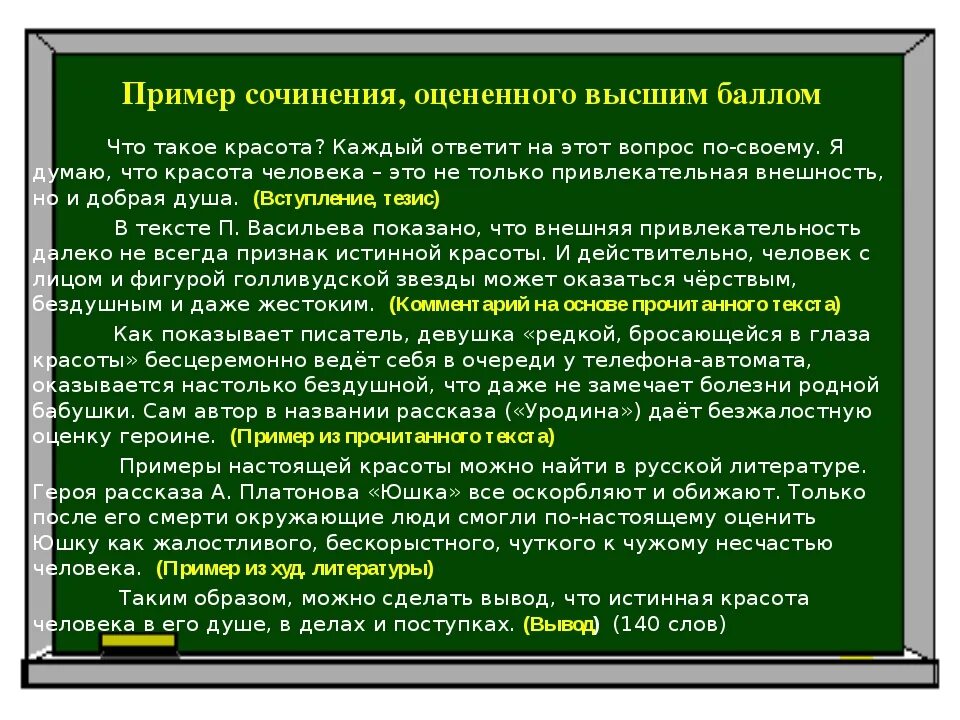 Пример сочинения, оцененного высшим баллом

Что такое красота? Каждый ответит на этот вопрос по-своему. Я думаю, что красота человека – это не только привлекательная внешность, но и добрая душа. (Вступление, тезис)

В тексте П. Васильева показано, что внешняя привлекательность далеко не всегда признак истинной красоты. И действительно, человек с лицом и фигурой голливудской звезды может оказаться чёрствым, бездушным и даже жестоким. (Комментарий на основе прочитанного текста)

Как показывает писатель, девушка «редкой, бросающейся в глаза красоты» бесцеремонно ведёт себя в очереди у телефона-автомата, оказывается настолько бездушной, что даже не замечает болезни родной бабушки. Сам автор в названии рассказа («Уродина») даёт безжалостную оценку героине. (Пример из прочитанного текста)

Примеры настоящей красоты можно найти в русской литературе. Героя рассказа А. Платонова «Юшка» все оскорбляют и обижают. Только после его смерти окружающие люди смогли по-настоящему оценить Юшку как жалостливого, бескорыстного, чуткого к чужому несчастью человека. (Пример из худ. литературы)

Таким образом, можно сделать вывод, что истинная красота человека в его душе, в делах и поступках. (Вывод) (140 слов)